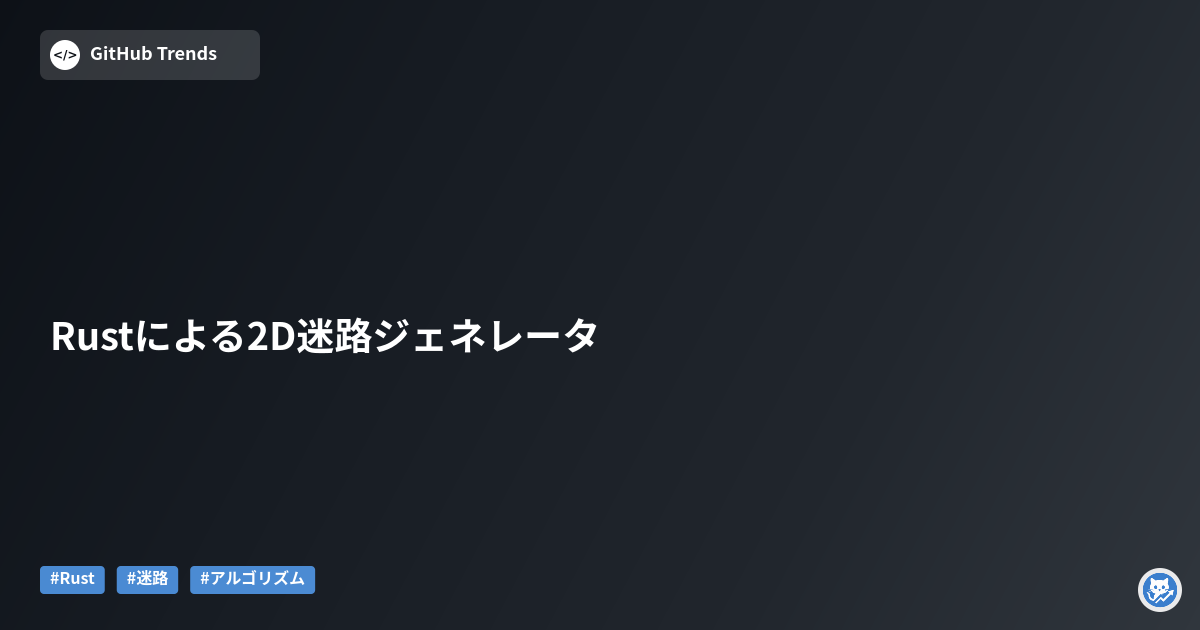 </> GitHub Trends

Rustによる2D迷路ジェネレータ

#Rust #迷路 #アルゴリズム